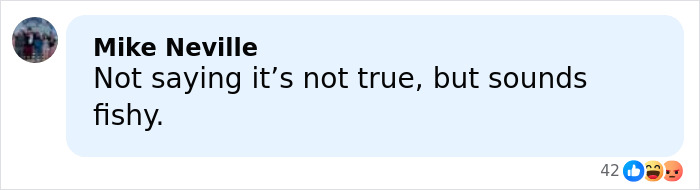 Mike Neville
Not saying it’s not true, but sounds fishy.

42